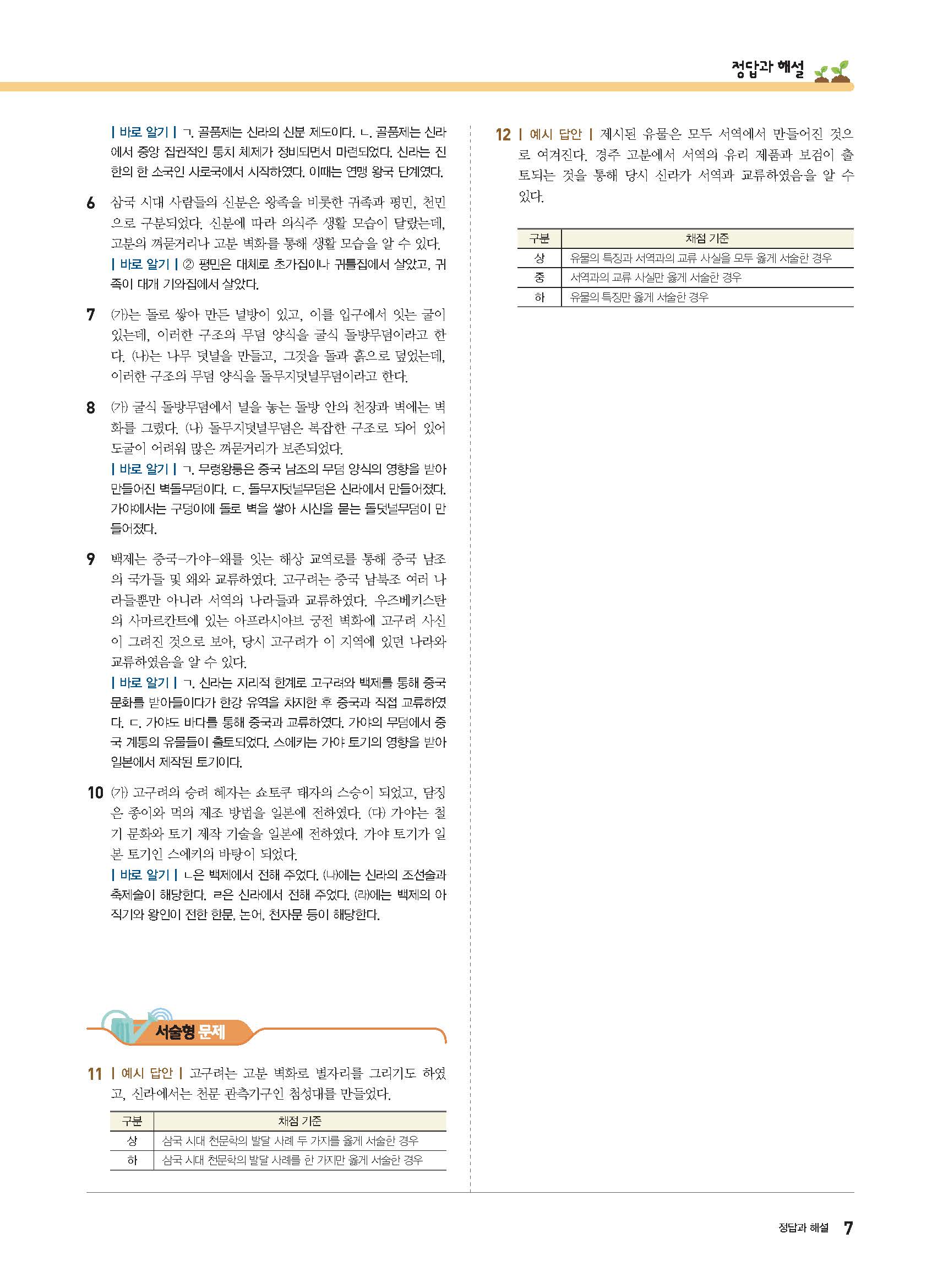 정답과 해설

| 바로 알기 | ㄱ. 골품제는 신라의 신분 제도이다. ㄴ. 골품제는 신라에서 중앙 집권적인 통치 체제가 정비되면서 마련되었다. 신라는 진한의 한 소국인 사로국에서 시작하였다. 이때는 연맹 왕국 단계였다.

6 삼국 시대 사람들의 신분은 왕족을 비롯한 귀족과 평민, 천민으로 구분되었다. 신분에 따라 의식주 생활 모습이 달랐는데, 고분의 껴묻거리나 고분 벽화를 통해 생활 모습을 알 수 있다.
| 바로 알기 | ② 평민은 대체로 초가집이나 귀틀집에서 살았고, 귀족이 대개 기와집에서 살았다.

7 (가)는 돌로 쌓아 만든 널방이 있고, 이를 입구에서 잇는 굴이 있는데, 이러한 구조의 무덤 양식을 굴식 돌방무덤이라고 한다. (나)는 나무 덧널을 만들고, 그것을 돌과 흙으로 덮었는데, 이러한 구조의 무덤 양식을 돌무지덧널무덤이라고 한다.

8 (가) 굴식 돌방무덤에서 널을 놓는 돌방 안의 천장과 벽에는 벽화를 그렸다. (나) 돌무지덧널무덤은 복잡한 구조로 되어 있어 도굴이 어려워 많은 껴묻거리가 보존되었다.
| 바로 알기 | ㄱ. 무령왕릉은 중국 남조의 무덤 양식의 영향을 받아 만들어진 벽돌무덤이다. ㄷ. 돌무지덧널무덤은 신라에서 만들어졌다. 가야에서는 구덩이에 돌로 벽을 쌓아 시신을 묻는 돌덧널무덤이 만들어졌다.

9 백제는 중국–가야–왜를 잇는 해상 교역로를 통해 중국 남조의 국가들 및 왜와 교류하였다. 고구려는 중국 남북조 여러 나라들뿐만 아니라 서역의 나라들과 교류하였다. 우즈베키스탄의 사마르칸트에 있는 아프라시아브 궁전 벽화에 고구려 사신이 그려진 것으로 보아, 당시 고구려가 이 지역에 있던 나라와 교류하였음을 알 수 있다.
| 바로 알기 | ㄱ. 신라는 지리적 한계로 고구려와 백제를 통해 중국 문화를 받아들이다가 한강 유역을 차지한 후 중국과 직접 교류하였다. ㄷ. 가야도 바다를 통해 중국과 교류하였다. 가야의 무덤에서 중국 계통의 유물들이 출토되었다. 스에키는 가야 토기의 영향을 받아 일본에서 제작된 토기이다.

10 (가) 고구려의 승려 혜자는 쇼토쿠 태자의 스승이 되었고, 담징은 종이와 먹의 제조 방법을 일본에 전하였다. (다) 가야는 철기 문화와 토기 제작 기술을 일본에 전하였다. 가야 토기가 일본 토기인 스에키의 바탕이 되었다.
| 바로 알기 | ㄴ은 백제에서 전해 주었다. (나)에는 신라의 조선술과 축제술이 해당한다. ㄹ은 신라에서 전해 주었다. (라)에는 백제의 아직기와 왕인이 전한 한문, 논어, 천자문 등이 해당한다.

서술형 문제

11 | 예시 답안 | 고구려는 고분 벽화로 별자리를 그리기도 하였고, 신라에서는 천문 관측기구인 첨성대를 만들었다.

| 구분 | 채점 기준 |
|---|---|
| 상 | 삼국 시대 천문학의 발달 사례 두 가지를 옳게 서술한 경우 |
| 하 | 삼국 시대 천문학의 발달 사례를 한 가지만 옳게 서술한 경우 |

12 | 예시 답안 | 제시된 유물은 모두 서역에서 만들어진 것으로 여겨진다. 경주 고분에서 서역의 유리 제품과 보검이 출토되는 것을 통해 당시 신라가 서역과 교류하였음을 알 수 있다.

| 구분 | 채점 기준 |
|---|---|
| 상 | 유물의 특징과 서역과의 교류 사실을 모두 옳게 서술한 경우 |
| 중 | 서역과의 교류 사실만 옳게 서술한 경우 |
| 하 | 유물의 특징만 옳게 서술한 경우 |

정답과 해설 7